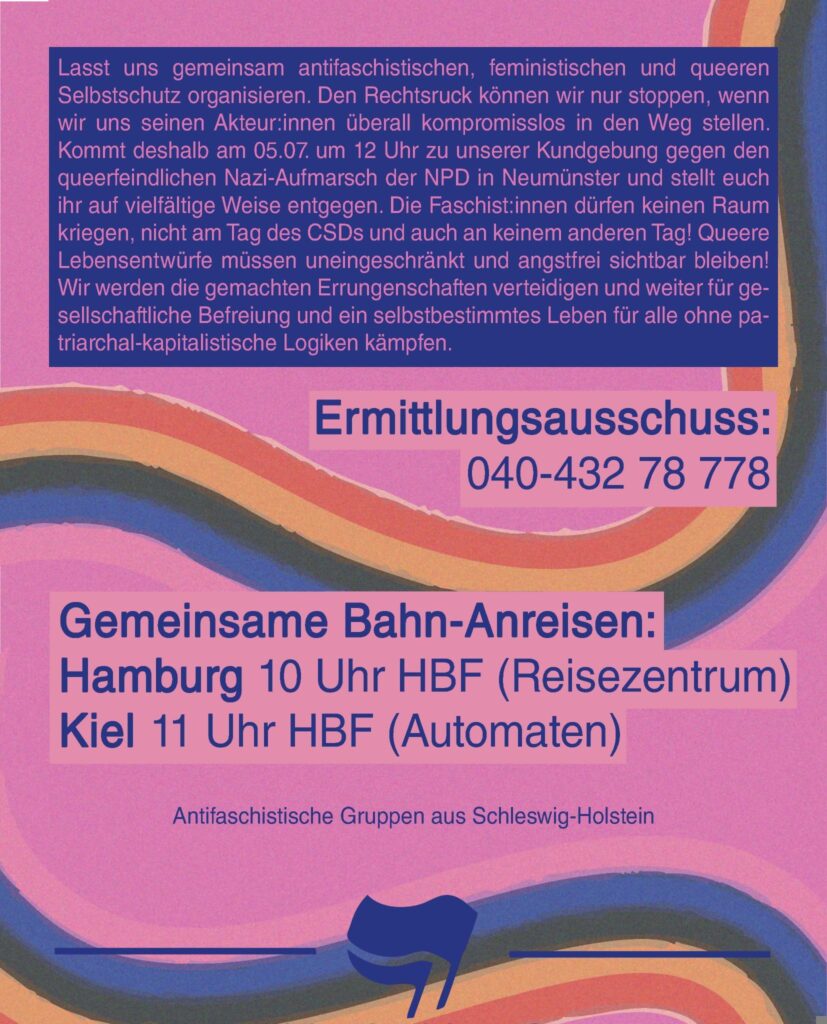 Lasst uns gemeinsam antifaschistischen, feministischen und queeren Selbstschutz organisieren. Den Rechtsruck können wir nur stoppen, wenn wir uns seinen Akteur:innen überall kompromisslos in den Weg stellen. Kommt deshalb am 05.07. um 12 Uhr zu unserer Kundgebung gegen den queerfeindlichen Nazi-Aufmarsch der NPD in Neumünster und stellt euch ihr auf vielfältige Weise entgegen. Die Faschist:innen dürfen keinen Raum kriegen, nicht am Tag des CSDs und auch an keinem anderen Tag! Queere Lebensentwürfe müssen uneingeschränkt und angstfrei sichtbar bleiben! Wir werden die gemachten Errungenschaften verteidigen und weiter für gesellschaftliche Befreiung und ein selbstbestimmtes Leben für alle ohne patriarchal-kapitalistische Logiken kämpfen.

Ermittlungsausschuss:
040-432 78 778

Gemeinsame Bahn-Anreisen:
Hamburg 10 Uhr HBF (Reisezentrum)
Kiel 11 Uhr HBF (Automaten)

Antifaschistische Gruppen aus Schleswig-Holstein